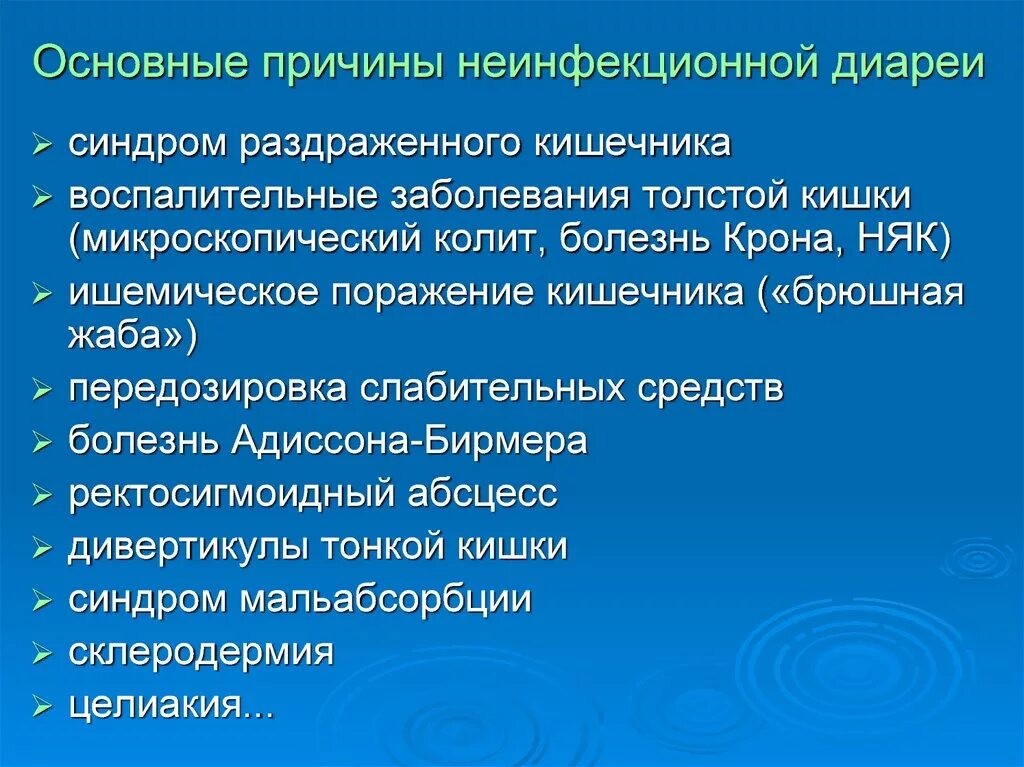 Основные причины неинфекционной диареи

➢ синдром раздраженного кишечника
➢ воспалительные заболевания толстой кишки (микроскопический колит, болезнь Крона, НЯК)
➢ ишемическое поражение кишечника («брюшная жаба»)
➢ передозировка слабительных средств
➢ болезнь Адиссона-Бирмера
➢ ректосигмоидный абсцесс
➢ дивертикулы тонкой кишки
➢ синдром мальабсорбции
➢ склеродермия
➢ целиакия...